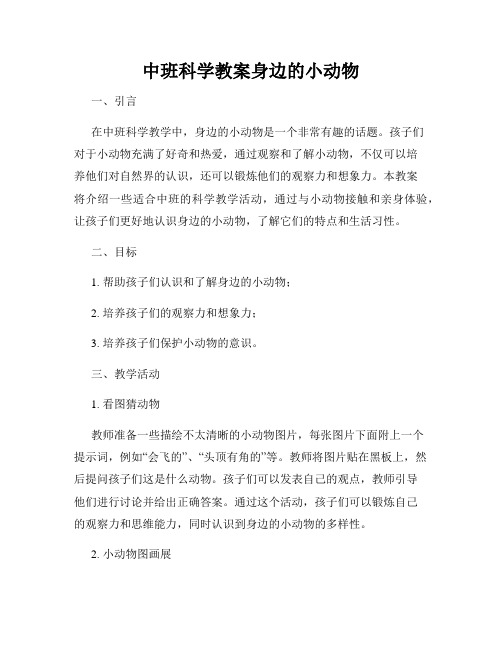 中班科学教案身边的小动物

一、引言

在中班科学教学中，身边的小动物是一个非常有趣的话题。孩子们对于小动物充满了好奇和热爱，通过观察和了解小动物，不仅可以培养他们对自然界的认识，还可以锻炼他们的观察力和想象力。本教案将介绍一些适合中班的科学教学活动，通过与小动物接触和亲身体验，让孩子们更好地认识身边的小动物，了解它们的特点和生活习性。

二、目标

1. 帮助孩子们认识和了解身边的小动物；

2. 培养孩子们的观察力和想象力；

3. 培养孩子们保护小动物的意识。

三、教学活动

1. 看图猜动物

教师准备一些描绘不太清晰的小动物图片，每张图片下面附上一个提示词，例如“会飞的”、“头顶有角的”等。教师将图片贴在黑板上，然后提问孩子们这是什么动物。孩子们可以发表自己的观点，教师引导他们进行讨论并给出正确答案。通过这个活动，孩子们可以锻炼自己的观察力和思维能力，同时认识到身边的小动物的多样性。

2. 小动物图画展